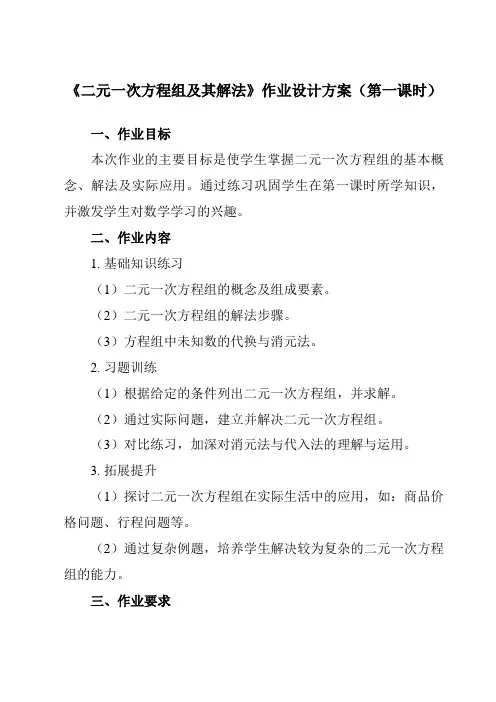 《二元一次方程组及其解法》作业设计方案（第一课时）

一、作业目标

本次作业的主要目标是使学生掌握二元一次方程组的基本概念、解法及实际应用。通过练习巩固学生在第一课时所学知识，并激发学生对数学学习的兴趣。

二、作业内容

1. 基础知识练习

（1）二元一次方程组的概念及组成要素。

（2）二元一次方程组的解法步骤。

（3）方程组中未知数的代换与消元法。

2. 习题训练

（1）根据给定的条件列出二元一次方程组，并求解。

（2）通过实际问题，建立并解决二元一次方程组。

（3）对比练习，加深对消元法与代入法的理解与运用。

3. 拓展提升

（1）探讨二元一次方程组在实际生活中的应用，如：商品价格问题、行程问题等。

（2）通过复杂例题，培养学生解决较为复杂的二元一次方程组的能力。

三、作业要求